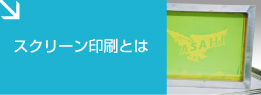 スクリーン印刷とは

ASAHI